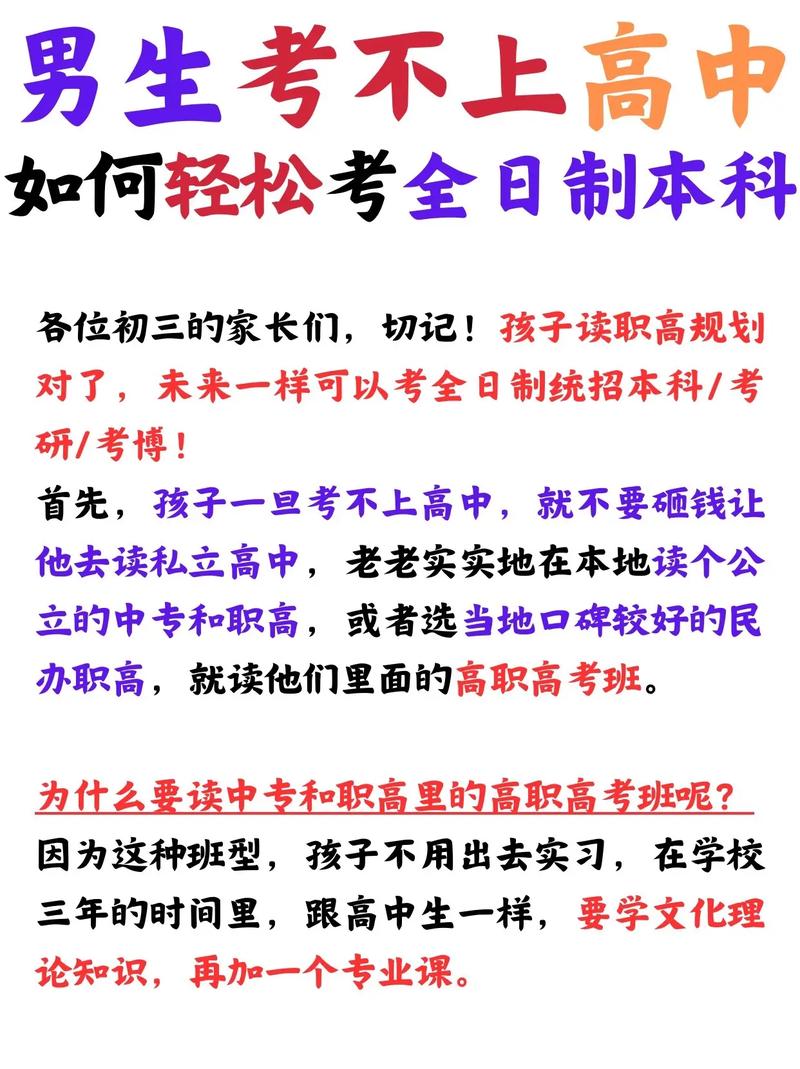 男生考不上高中
如何轻松考全日制本科

各位初三的家长们，切记！孩子读职高规划对了，未来一样可以考全日制统招本科/考研/考博！
首先，孩子一旦考不上高中，就不要砸钱让他去读私立高中，老老实实地在本地读个公立的中专和职高，或者选当地口碑较好的民办职高，就读他们里面的高职高考班。

为什么要读中专和职高里的高职高考班呢？
因为这种班型，孩子不用出去实习，在学校三年的时间里，跟高中生一样，要学文化理论知识，再加一个专业课。